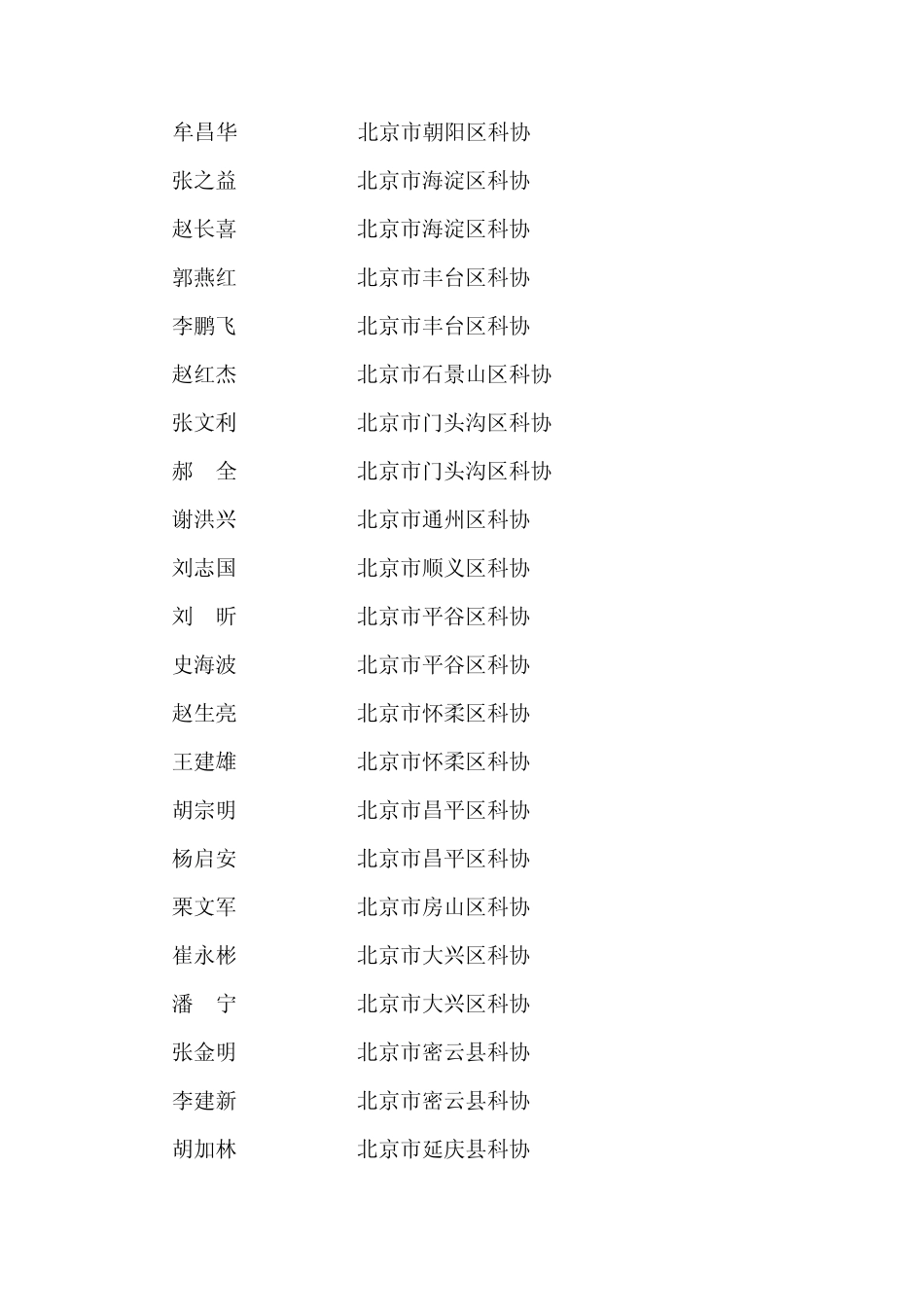 牟昌华　北京市朝阳区科协
张之益　北京市海淀区科协
赵长喜　北京市海淀区科协
郭燕红　北京市丰台区科协
李鹏飞　北京市丰台区科协
赵红杰　北京市石景山区科协
张文利　北京市门头沟区科协
郝　全　北京市门头沟区科协
谢洪兴　北京市通州区科协
刘志国　北京市顺义区科协
刘　昕　北京市平谷区科协
史海波　北京市平谷区科协
赵生亮　北京市怀柔区科协
王建雄　北京市怀柔区科协
胡宗明　北京市昌平区科协
杨启安　北京市昌平区科协
栗文军　北京市房山区科协
崔永彬　北京市大兴区科协
潘　宁　北京市大兴区科协
张金明　北京市密云县科协
李建新　北京市密云县科协
胡加林　北京市延庆县科协